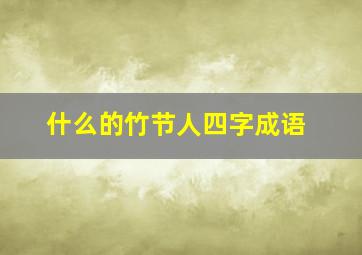 什么的竹节人四字成语